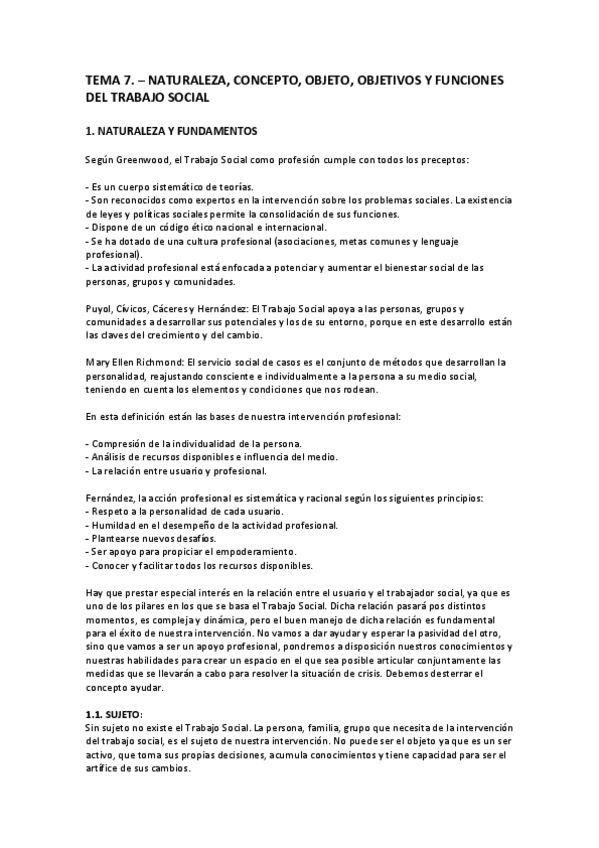 TEMA 7. – NATURALEZA, CONCEPTO, OBJETO, OBJETIVOS Y FUNCIONES DEL TRABAJO SOCIAL

1. NATURALEZA Y FUNDAMENTOS

Según Greenwood, el Trabajo Social como profesión cumple con todos los preceptos:

- Es un cuerpo sistemático de teorías.
- Son reconocidos como expertos en la intervención sobre los problemas sociales. La existencia de leyes y políticas sociales permite la consolidación de sus funciones.
- Dispone de un código ético nacional e internacional.
- Se ha dotado de una cultura profesional (asociaciones, metas comunes y lenguaje profesional).
- La actividad profesional está enfocada a potenciar y aumentar el bienestar social de las personas, grupos y comunidades.

Puyol, Cívicos, Cáceres y Hernández: El Trabajo Social apoya a las personas, grupos y comunidades a desarrollar sus potenciales y los de su entorno, porque en este desarrollo están las claves del crecimiento y del cambio.

Mary Ellen Richmond: El servicio social de casos es el conjunto de métodos que desarrollan la personalidad, reajustando consciente e individualmente a la persona a su medio social, teniendo en cuenta los elementos y condiciones que nos rodean.

En esta definición están las bases de nuestra intervención profesional:

- Compresión de la individualidad de la persona.
- Análisis de recursos disponibles e influencia del medio.
- La relación entre usuario y profesional.

Fernández, la acción profesional es sistemática y racional según los siguientes principios:
- Respeto a la personalidad de cada usuario.
- Humildad en el desempeño de la actividad profesional.
- Plantearse nuevos desafíos.
- Ser apoyo para propiciar el empoderamiento.
- Conocer y facilitar todos los recursos disponibles.

Hay que prestar especial interés en la relación entre el usuario y el trabajador social, ya que es uno de los pilares en los que se basa el Trabajo Social. Dicha relación pasará pos distintos momentos, es compleja y dinámica, pero el buen manejo de dicha relación es fundamental para el éxito de nuestra intervención. No vamos a dar ayudar y esperar la pasividad del otro, sino que vamos a ser un apoyo profesional, pondremos a disposición nuestros conocimientos y nuestras habilidades para crear un espacio en el que sea posible articular conjuntamente las medidas que se llevarán a cabo para resolver la situación de crisis. Debemos desterrar el concepto ayudar.

1.1. SUJETO:
Sin sujeto no existe el Trabajo Social. La persona, familia, grupo que necesita de la intervención del trabajo social, es el sujeto de nuestra intervención. No puede ser el objeto ya que es un ser activo, que toma sus propias decisiones, acumula conocimientos y tiene capacidad para ser el artífice de sus cambios.